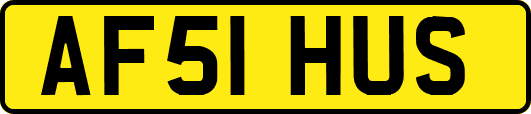 AF51 HUS